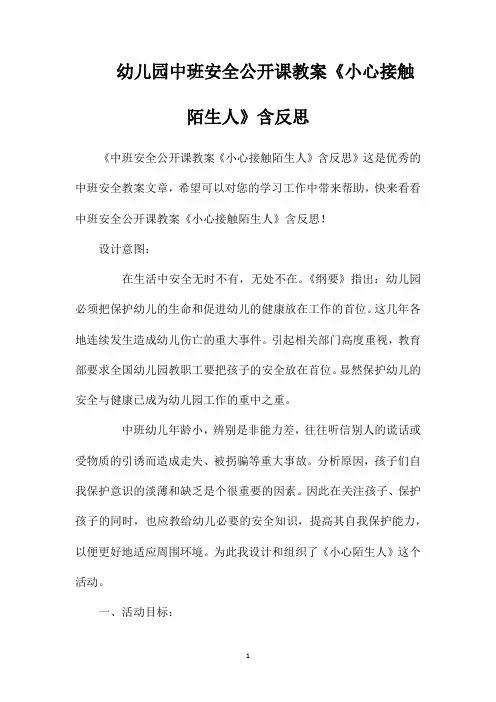 幼儿园中班安全公开课教案《小心接触陌生人》含反思

《中班安全公开课教案《小心接触陌生人》含反思》这是优秀的中班安全教案文章，希望可以对您的学习工作中带来帮助，快来看看中班安全公开课教案《小心接触陌生人》含反思！

设计意图：

在生活中安全无时不有，无处不在。《纲要》指出：幼儿园必须把保护幼儿的生命和促进幼儿的健康放在工作的首位。这几年各地连续发生造成幼儿伤亡的重大事件。引起相关部门高度重视，教育部要求全国幼儿园教职工要把孩子的安全放在首位。显然保护幼儿的安全与健康已成为幼儿园工作的重中之重。

中班幼儿年龄小，辨别是非能力差，往往听信别人的谎话或受物质的引诱而造成走失、被拐骗等重大事故。分析原因，孩子们自我保护意识的淡薄和缺乏是个很重要的因素。因此在关注孩子、保护孩子的同时，也应教给幼儿必要的安全知识，提高其自我保护能力，以便更好地适应周围环境。为此我设计和组织了《小心陌生人》这个活动。

一、活动目标：

1